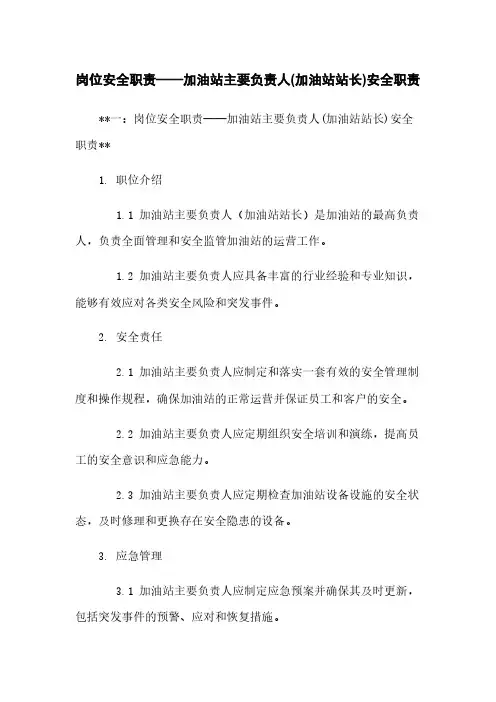 岗位安全职责——加油站主要负责人(加油站站长)安全职责

**一：岗位安全职责——加油站主要负责人(加油站站长)安全职责**

1. 职位介绍

1.1 加油站主要负责人（加油站站长）是加油站的最高负责人，负责全面管理和安全监管加油站的运营工作。

1.2 加油站主要负责人应具备丰富的行业经验和专业知识，能够有效应对各类安全风险和突发事件。

2. 安全责任

2.1 加油站主要负责人应制定和落实一套有效的安全管理制度和操作规程，确保加油站的正常运营并保证员工和客户的安全。

2.2 加油站主要负责人应定期组织安全培训和演练，提高员工的安全意识和应急能力。

2.3 加油站主要负责人应定期检查加油站设备设施的安全状态，及时修理和更换存在安全隐患的设备。

3. 应急管理

3.1 加油站主要负责人应制定应急预案并确保其及时更新，包括突发事件的预警、应对和恢复措施。